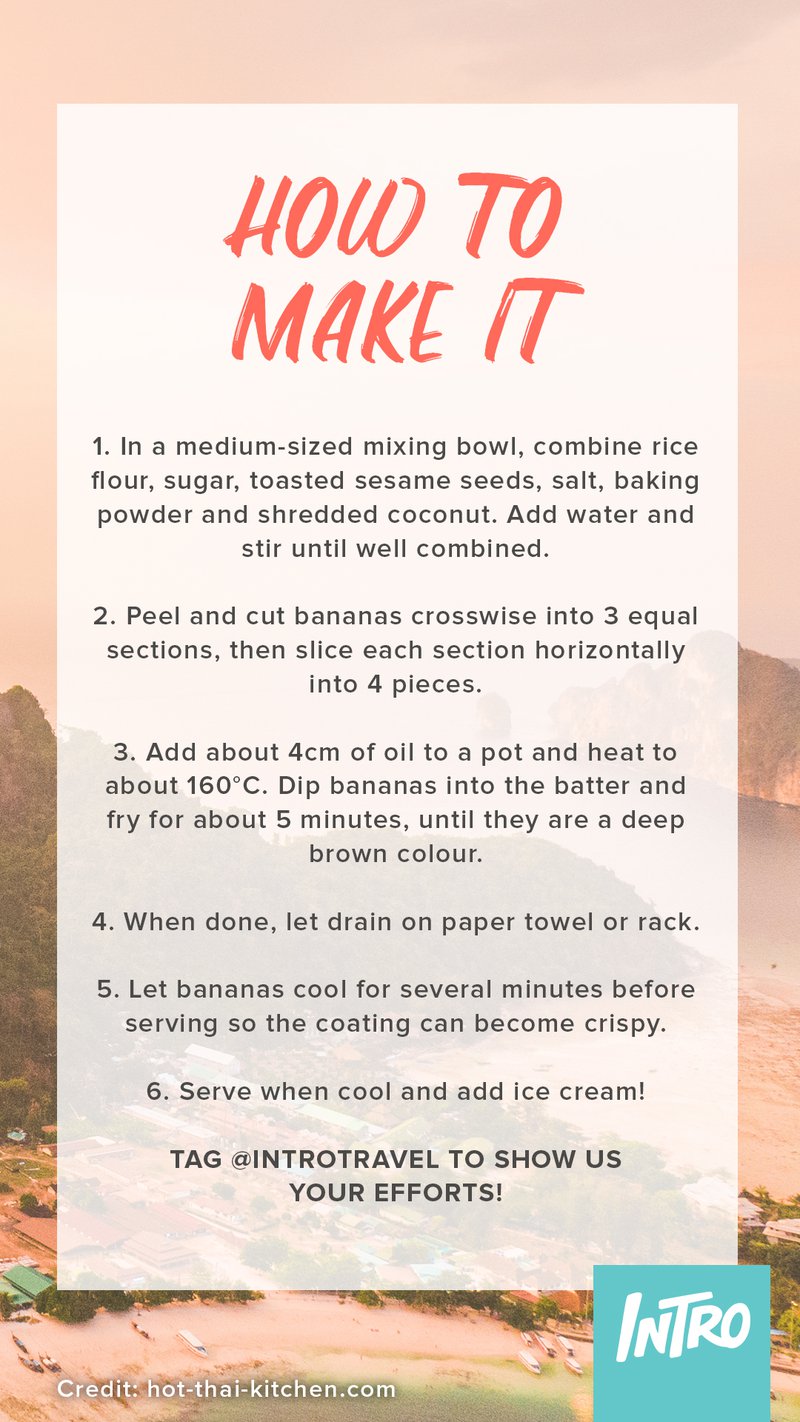 HOW TO MAKE IT

1. In a medium-sized mixing bowl, combine rice flour, sugar, toasted sesame seeds, salt, baking powder and shredded coconut. Add water and stir until well combined.

2. Peel and cut bananas crosswise into 3 equal sections, then slice each section horizontally into 4 pieces.

3. Add about 4cm of oil to a pot and heat to about 160°C. Dip bananas into the batter and fry for about 5 minutes, until they are a deep brown colour.

4. When done, let drain on paper towel or rack.

5. Let bananas cool for several minutes before serving so the coating can become crispy.

6. Serve when cool and add ice cream!

TAG @INTROTRAVEL TO SHOW US YOUR EFFORTS!

Credit: hot-thai-kitchen.com

INTRO